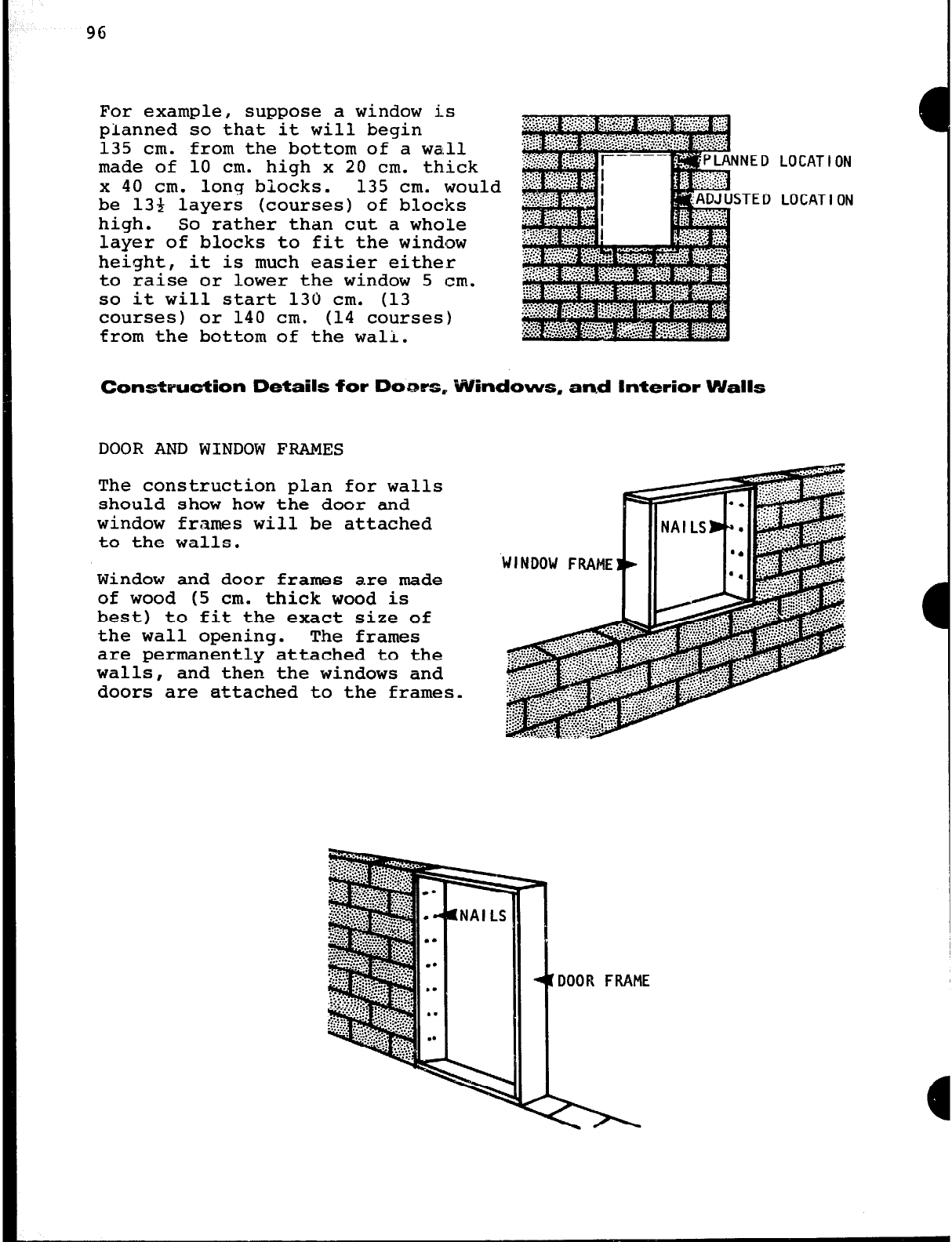 96

For example, suppose a window is planned so that it will begin 135 cm. from the bottom of a wall made of 10 cm. high x 20 cm. thick x 40 cm. long blocks. 135 cm. would be 13½ layers (courses) of blocks high. So rather than cut a whole layer of blocks to fit the window height, it is much easier either to raise or lower the window 5 cm. so it will start 130 cm. (13 courses) or 140 cm. (14 courses) from the bottom of the wall.

PLANNED LOCATION

ADJUSTED LOCATION

Construction Details for Doors, Windows, and Interior Walls

DOOR AND WINDOW FRAMES

The construction plan for walls should show how the door and window frames will be attached to the walls.

Window and door frames are made of wood (5 cm. thick wood is best) to fit the exact size of the wall opening. The frames are permanently attached to the walls, and then the windows and doors are attached to the frames.

NAILS

WINDOW FRAME

NAILS

DOOR FRAME